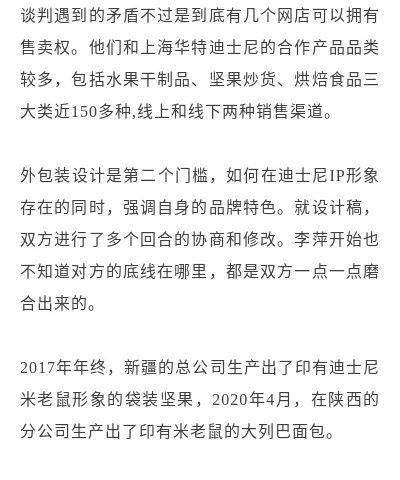 谈判遇到的矛盾不过是到底有几个网店可以拥有售卖权。他们和上海华特迪士尼的合作产品品类较多，包括水果干制品、坚果炒货、烘焙食品三大类近150多种,线上和线下两种销售渠道。

外包装设计是第二个门槛，如何在迪士尼IP形象存在的同时，强调自身的品牌特色。就设计稿，双方进行了多个回合的协商和修改。李萍开始也不知道对方的底线在哪里，都是双方一点一点磨合出来的。

2017年年终，新疆的总公司生产出了印有迪士尼米老鼠形象的袋装坚果，2020年4月，在陕西的分公司生产出了印有米老鼠的大列巴面包。